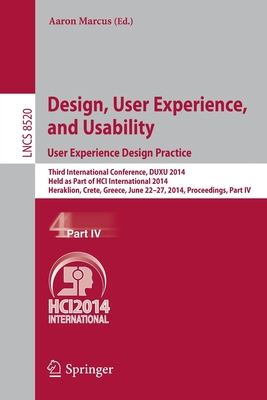 Aaron Marcus (Ed.)

LNCS 8520

Design, User Experience, and Usability

User Experience Design Practice

Third International Conference, DUXU 2014
Held as Part of HCI International 2014
Heraklion, Crete, Greece, June 22–27, 2014, Proceedings, Part IV

4 Part IV

HCI2014
INTERNATIONAL

Springer